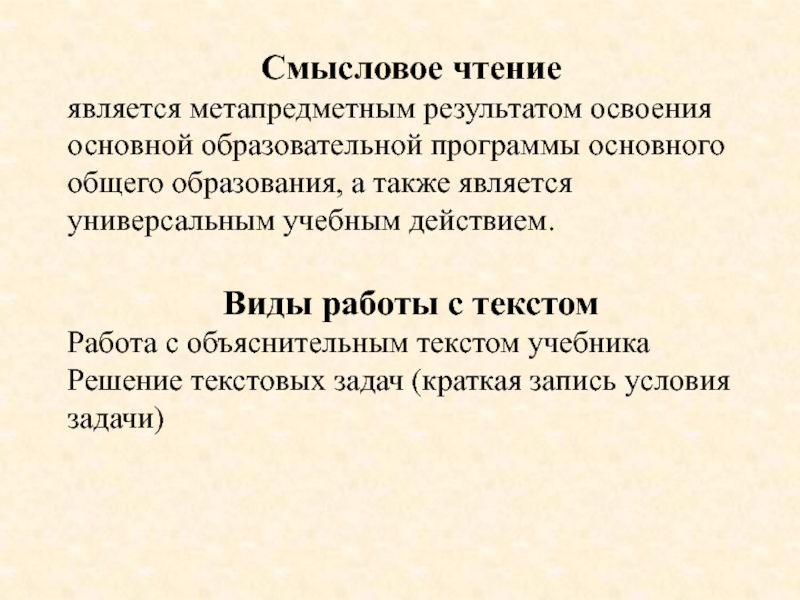 Смысловое чтение
является метапредметным результатом освоения основной образовательной программы основного общего образования, а также является универсальным учебным действием.

Виды работы с текстом
Работа с объяснительным текстом учебника
Решение текстовых задач (краткая запись условия задачи)